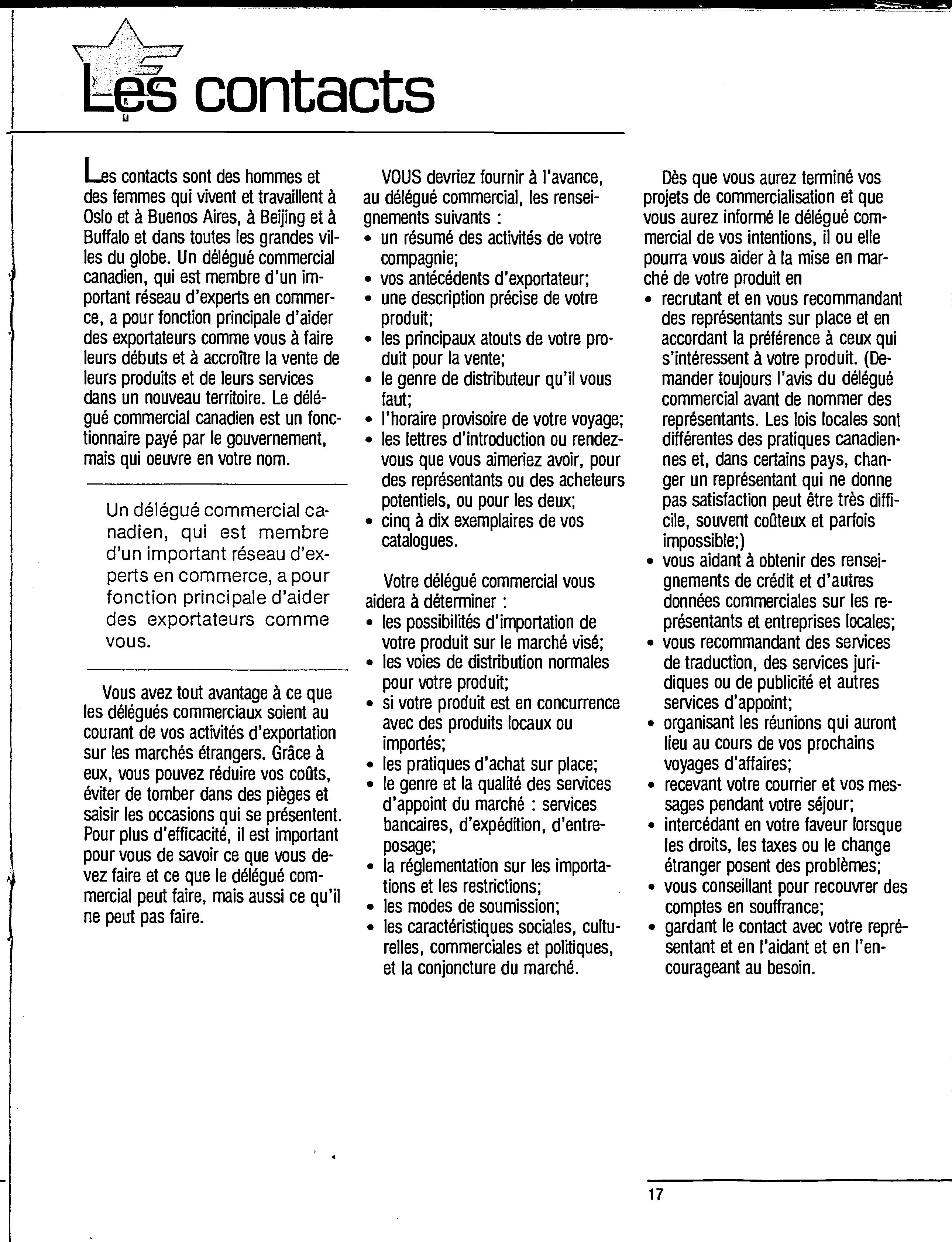 Les contacts

Les contacts sont des hommes et des femmes qui vivent et travaillent à Oslo et à Buenos Aires, à Beijing et à Buffalo et dans toutes les grandes villes du globe. Un délégué commercial canadien, qui est membre d'un important réseau d'experts en commerce, a pour fonction principale d'aider des exportateurs comme vous à faire leurs débuts et à accroître la vente de leurs produits et de leurs services dans un nouveau territoire. Le délégué commercial canadien est un fonctionnaire payé par le gouvernement, mais qui oeuvre en votre nom.

Un délégué commercial canadien, qui est membre d'un important réseau d'experts en commerce, a pour fonction principale d'aider des exportateurs comme vous.

Vous avez tout avantage à ce que les délégués commerciaux soient au courant de vos activités d'exportation sur les marchés étrangers. Grâce à eux, vous pouvez réduire vos coûts, éviter de tomber dans des pièges et saisir les occasions qui se présentent. Pour plus d'efficacité, il est important pour vous de savoir ce que vous devez faire et ce que le délégué commercial peut faire, mais aussi ce qu'il ne peut pas faire.

VOUS devriez fournir à l'avance, au délégué commercial, les renseignements suivants :
• un résumé des activités de votre compagnie;
• vos antécédents d'exportateur;
• une description précise de votre produit;
• les principaux atouts de votre produit pour la vente;
• le genre de distributeur qu'il vous faut;
• l'horaire provisoire de votre voyage;
• les lettres d'introduction ou rendez-vous que vous aimeriez avoir, pour des représentants ou des acheteurs potentiels, ou pour les deux;
• cinq à dix exemplaires de vos catalogues.

Votre délégué commercial vous aidera à déterminer :
• les possibilités d'importation de votre produit sur le marché visé;
• les voies de distribution normales pour votre produit;
• si votre produit est en concurrence avec des produits locaux ou importés;
• les pratiques d'achat sur place;
• le genre et la qualité des services d'appoint du marché : services bancaires, d'expédition, d'entreposage;
• la réglementation sur les importations et les restrictions;
• les modes de soumission;
• les caractéristiques sociales, culturelles, commerciales et politiques, et la conjoncture du marché.

Dès que vous aurez terminé vos projets de commercialisation et que vous aurez informé le délégué commercial de vos intentions, il ou elle pourra vous aider à la mise en marché de votre produit en
• recrutant et en vous recommandant des représentants sur place et en accordant la préférence à ceux qui s'intéressent à votre produit. (Demander toujours l'avis du délégué commercial avant de nommer des représentants. Les lois locales sont différentes des pratiques canadiennes et, dans certains pays, changer un représentant qui ne donne pas satisfaction peut être très difficile, souvent coûteux et parfois impossible;)
• vous aidant à obtenir des renseignements de crédit et d'autres données commerciales sur les représentants et entreprises locales;
• vous recommandant des services de traduction, des services juridiques ou de publicité et autres services d'appoint;
• organisant les réunions qui auront lieu au cours de vos prochains voyages d'affaires;
• recevant votre courrier et vos messages pendant votre séjour;
• intercédant en votre faveur lorsque les droits, les taxes ou le change étranger posent des problèmes;
• vous conseillant pour recouvrer des comptes en souffrance;
• gardant le contact avec votre représentant et en l'aidant et en l'encourageant au besoin.

17